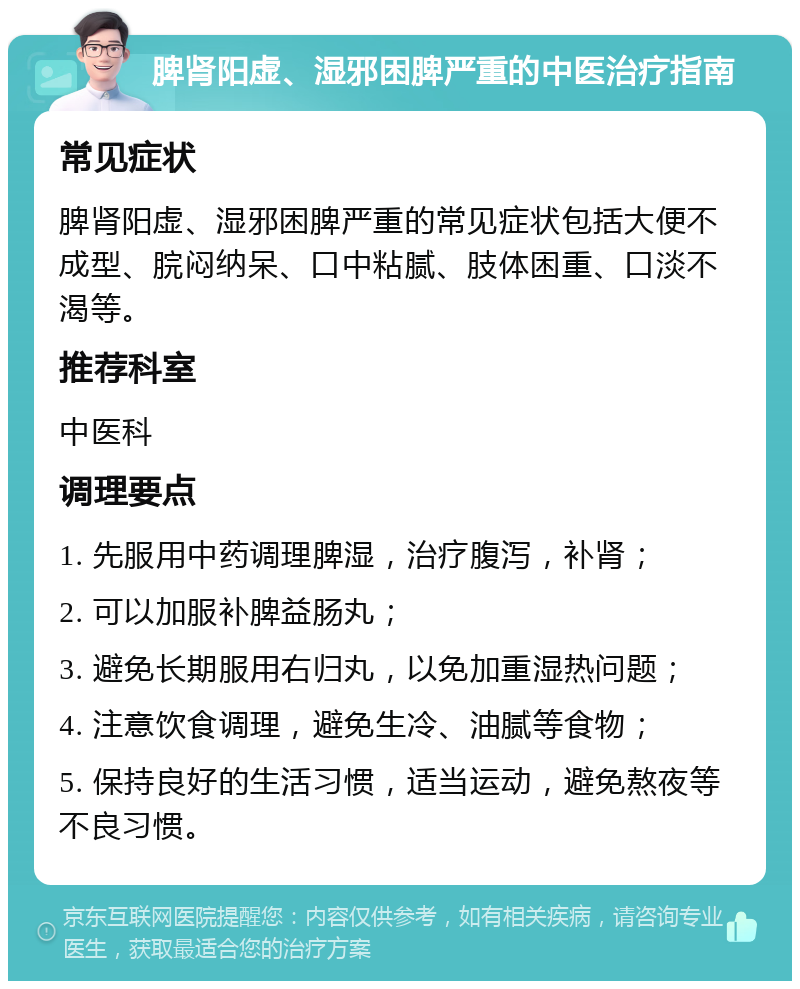 脾肾阳虚、湿邪困脾严重的中医治疗指南

常见症状

脾肾阳虚、湿邪困脾严重的常见症状包括大便不成型、脘闷纳呆、口中粘腻、肢体困重、口淡不渴等。

推荐科室

中医科

调理要点

1. 先服用中药调理脾湿，治疗腹泻，补肾；

2. 可以加服补脾益肠丸；

3. 避免长期服用右归丸，以免加重湿热问题；

4. 注意饮食调理，避免生冷、油腻等食物；

5. 保持良好的生活习惯，适当运动，避免熬夜等不良习惯。

京东互联网医院提醒您：内容仅供参考，如有相关疾病，请咨询专业医生，获取最适合您的治疗方案